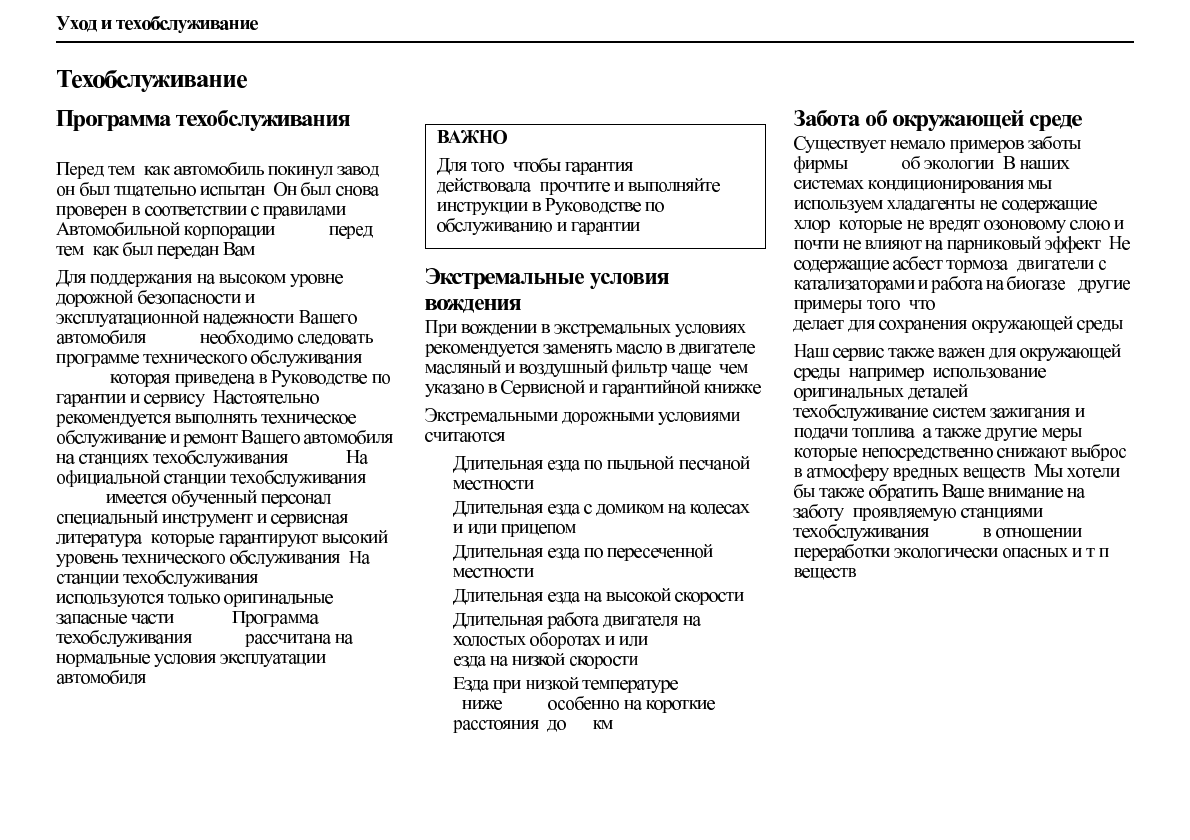 Уход и техобслуживание

Техобслуживание

Программа техобслуживания

Перед тем как автомобиль покинул завод он был тщательно испытан Он был снова проверен в соответствии с правилами Автомобильной корпорации перед тем как был передан Вам

Для поддержания на высоком уровне дорожной безопасности и эксплуатационной надежности Вашего автомобиля необходимо следовать программе технического обслуживания которая приведена в Руководстве по гарантии и сервису Настоятельно рекомендуется выполнять техническое обслуживание и ремонт Вашего автомобиля на станциях техобслуживания На официальной станции техобслуживания имеется обученный персонал специальный инструмент и сервисная литература которые гарантируют высокий уровень технического обслуживания На станции техобслуживания используются только оригинальные запасные части Программа техобслуживания рассчитана на нормальные условия эксплуатации автомобиля

ВАЖНО
Для того чтобы гарантия действовала прочтите и выполняйте инструкции в Руководстве по обслуживанию и гарантии

Экстремальные условия вождения

При вождении в экстремальных условиях рекомендуется заменять масло в двигателе масляный и воздушный фильтр чаще чем указано в Сервисной и гарантийной книжке

Экстремальными дорожными условиями считаются

Длительная езда по пыльной песчаной местности

Длительная езда с домиком на колесах и или прицепом

Длительная езда по пересеченной местности

Длительная езда на высокой скорости

Длительная работа двигателя на холостых оборотах и или езда на низкой скорости

Езда при низкой температуре ниже особенно на короткие расстояния до км

Забота об окружающей среде

Существует немало примеров заботы фирмы об экологии В наших системах кондиционирования мы используем хладагенты не содержащие хлор которые не вредят озоновому слою и почти не влияют на парниковый эффект Не содержащие асбест тормоза двигатели с катализаторами и работа на биогазе другие примеры того что делает для сохранения окружающей среды

Наш сервис также важен для окружающей среды например использование оригинальных деталей техобслуживание систем зажигания и подачи топлива а также другие меры которые непосредственно снижают выброс в атмосферу вредных веществ Мы хотели бы также обратить Ваше внимание на заботу проявляемую станциями техобслуживания в отношении переработки экологически опасных и т п веществ